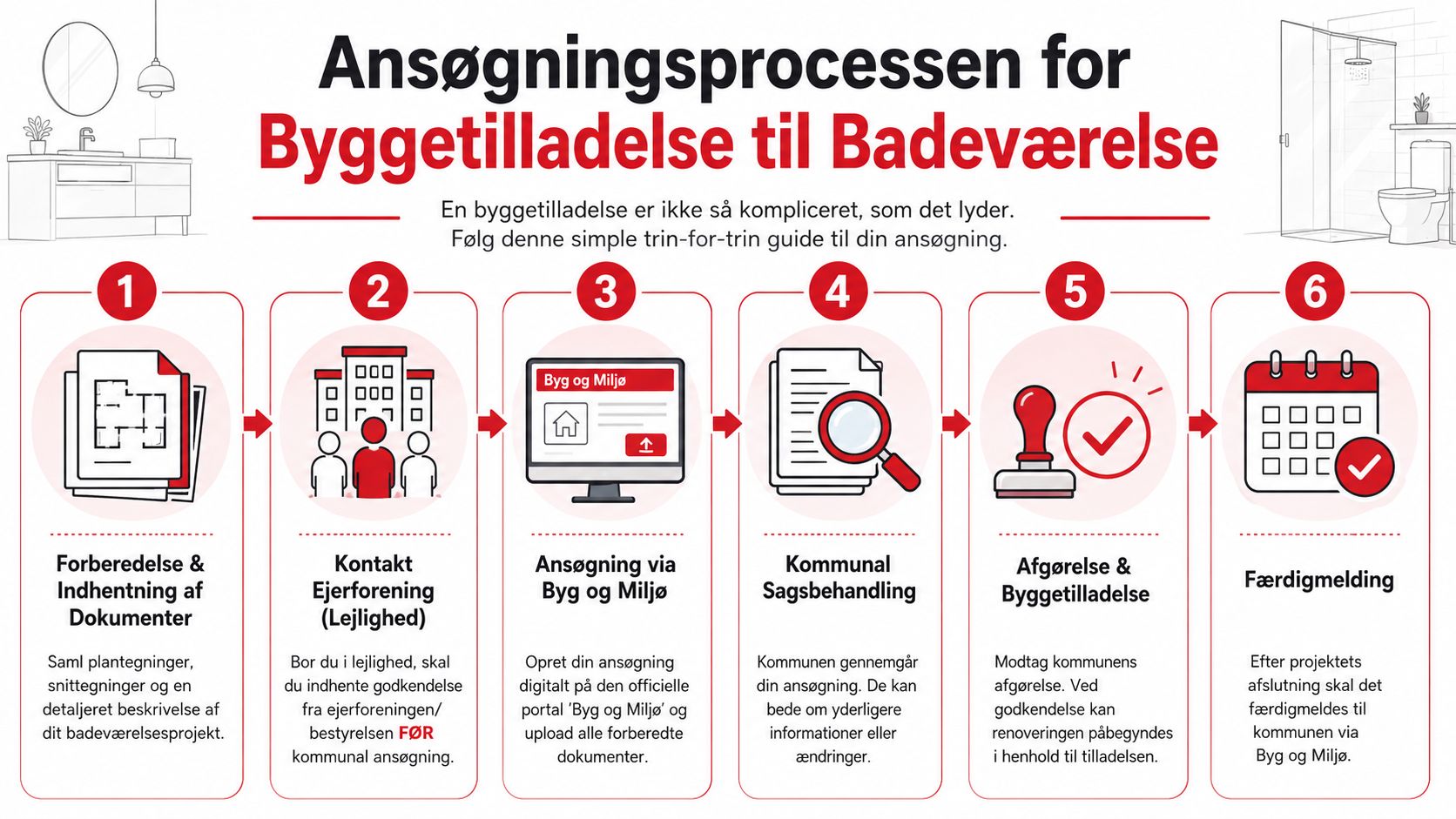 Ansøgningsprocessen for
Byggetilladelse til Badeværelse

En byggetilladelse er ikke så kompliceret, som det lyder.
Følg denne simple trin-for-trin guide til din ansøgning.

1

Forberedelse & Indhentning af Dokumenter

Saml plantegninger, snittegninger og en detaljeret beskrivelse af dit badeværelsesprojekt.

2

Kontakt Ejerforening (Lejlighed)

Bor du i lejlighed, skal du indhente godkendelse fra ejerforeningen/ bestyrelsen FØR kommunal ansøgning.

3

Byg og Miljø

Ansøgning via Byg og Miljø

Opret din ansøgning digitalt på den officielle portal 'Byg og Miljø' og upload alle forberedte dokumenter.

4

Kommunal Sagsbehandling

Kommunen gennemgår din ansøgning. De kan bede om yderligere informationer eller ændringer.

5

Afgørelse & Byggetilladelse

Modtag kommunens afgørelse. Ved godkendelse kan renoveringen påbegyndes i henhold til tilladelsen.

6

Færdigmelding

Efter projektets afslutning skal det færdigmeldes til kommunen via Byg og Miljø.